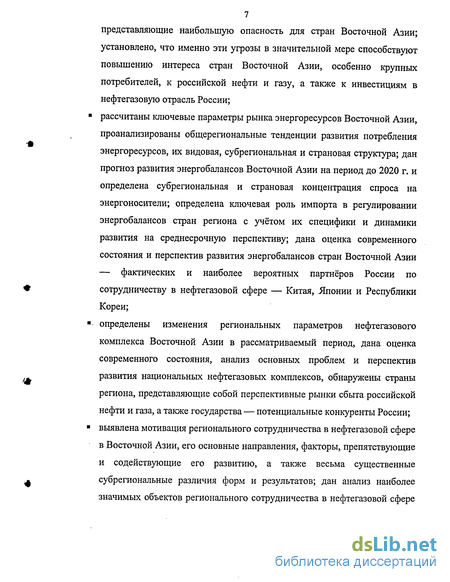 7

представляющие наибольшую опасность для стран Восточной Азии; установлено, что именно эти угрозы в значительной мере способствуют повышению интереса стран Восточной Азии, особенно крупных потребителей, к российской нефти и газу, а также к инвестициям в нефтегазовую отрасль России;

▪ рассчитаны ключевые параметры рынка энергоресурсов Восточной Азии, проанализированы общерегиональные тенденции развития потребления энергоресурсов, их видовая, субрегиональная и страновая структура; дан прогноз развития энергобалансов Восточной Азии на период до 2020 г. и определена субрегиональная и страновая концентрация спроса на энергоносители; определена ключевая роль импорта в регулировании энергобалансов стран региона с учётом их специфики и динамики развития на среднесрочную перспективу; дана оценка современного состояния и перспектив развития энергобалансов стран Восточной Азии — фактических и наиболее вероятных партнёров России по сотрудничеству в нефтегазовой сфере — Китая, Японии и Республики Кореи;

▪ определены изменения региональных параметров нефтегазового комплекса Восточной Азии в рассматриваемый период, дана оценка современного состояния, анализ основных проблем и перспектив развития национальных нефтегазовых комплексов, обнаружены страны региона, представляющие собой перспективные рынки сбыта российской нефти и газа, а также государства — потенциальные конкуренты России;

▪ выявлена мотивация регионального сотрудничества в нефтегазовой сфере в Восточной Азии, его основные направления, факторы, препятствующие и содействующие его развитию, а также весьма существенные субрегиональные различия форм и результатов; дан анализ наиболее значимых объектов регионального сотрудничества в нефтегазовой сфере

dsLib.net
библиотека диссертаций